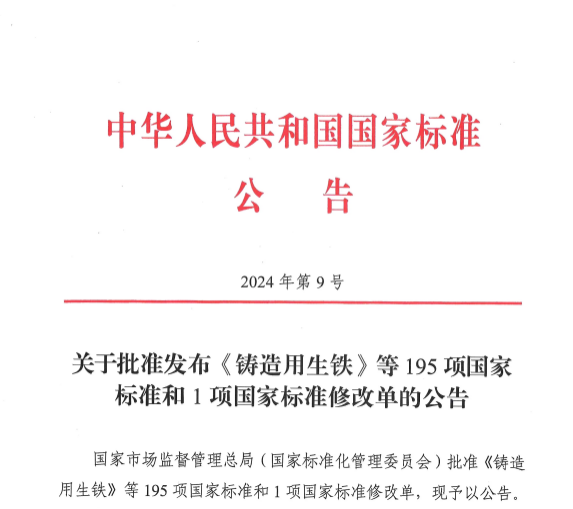 中华人民共和国国家标准

公　告

2024 年第 9 号

关于批准发布《铸造用生铁》等 195 项国家标准和 1 项国家标准修改单的公告

国家市场监督管理总局（国家标准化管理委员会）批准《铸造用生铁》等 195 项国家标准和 1 项国家标准修改单，现予以公告。